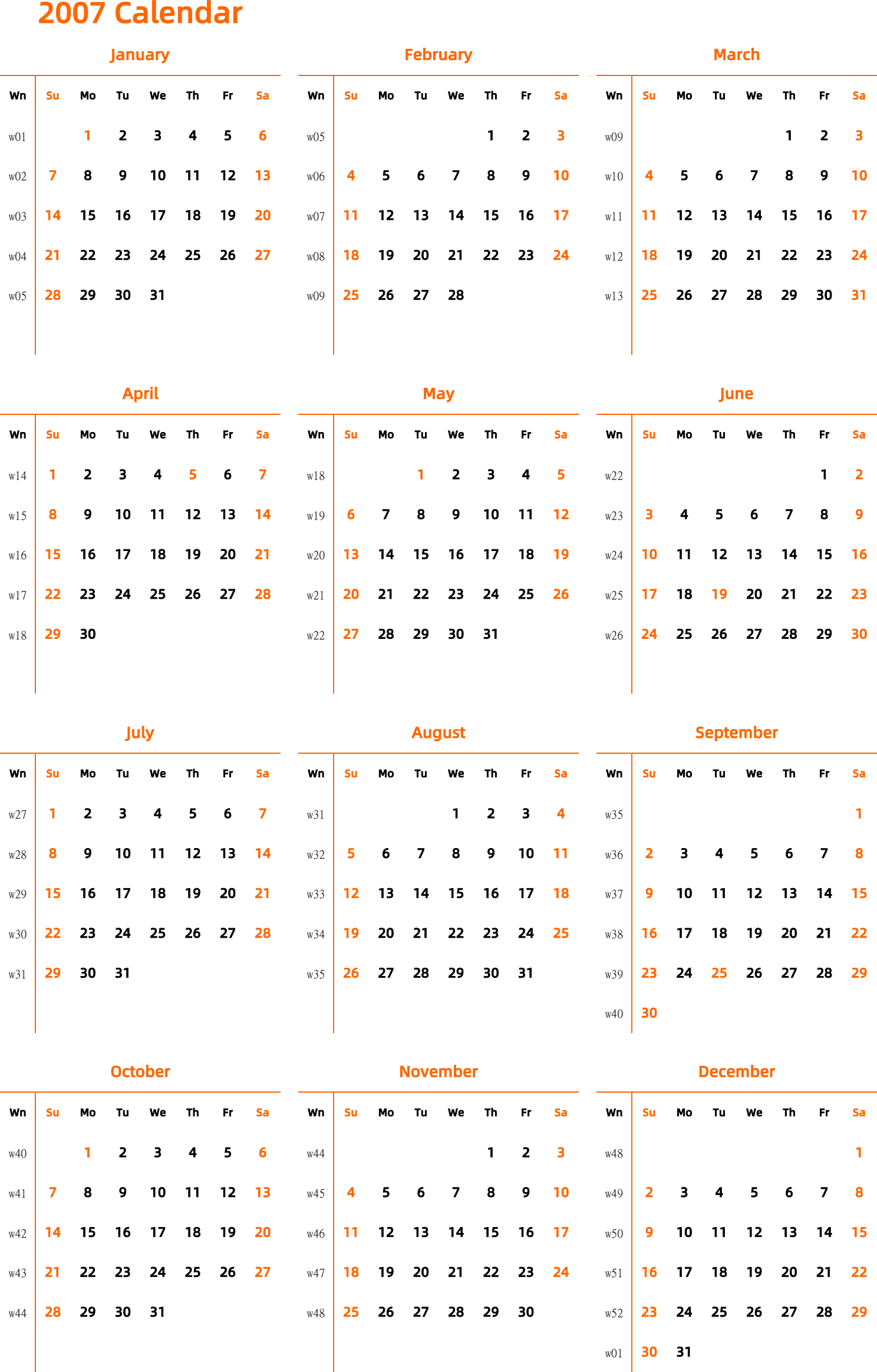 2007 Calendar

January

| Wn | Su | Mo | Tu | We | Th | Fr | Sa |
|---|---|---|---|---|---|---|---|
| w01 | | 1 | 2 | 3 | 4 | 5 | 6 |
| w02 | 7 | 8 | 9 | 10 | 11 | 12 | 13 |
| w03 | 14 | 15 | 16 | 17 | 18 | 19 | 20 |
| w04 | 21 | 22 | 23 | 24 | 25 | 26 | 27 |
| w05 | 28 | 29 | 30 | 31 | | | |

February

| Wn | Su | Mo | Tu | We | Th | Fr | Sa |
|---|---|---|---|---|---|---|---|
| w05 | | | | | 1 | 2 | 3 |
| w06 | 4 | 5 | 6 | 7 | 8 | 9 | 10 |
| w07 | 11 | 12 | 13 | 14 | 15 | 16 | 17 |
| w08 | 18 | 19 | 20 | 21 | 22 | 23 | 24 |
| w09 | 25 | 26 | 27 | 28 | | | |

March

| Wn | Su | Mo | Tu | We | Th | Fr | Sa |
|---|---|---|---|---|---|---|---|
| w09 | | | | | 1 | 2 | 3 |
| w10 | 4 | 5 | 6 | 7 | 8 | 9 | 10 |
| w11 | 11 | 12 | 13 | 14 | 15 | 16 | 17 |
| w12 | 18 | 19 | 20 | 21 | 22 | 23 | 24 |
| w13 | 25 | 26 | 27 | 28 | 29 | 30 | 31 |

April

| Wn | Su | Mo | Tu | We | Th | Fr | Sa |
|---|---|---|---|---|---|---|---|
| w14 | 1 | 2 | 3 | 4 | 5 | 6 | 7 |
| w15 | 8 | 9 | 10 | 11 | 12 | 13 | 14 |
| w16 | 15 | 16 | 17 | 18 | 19 | 20 | 21 |
| w17 | 22 | 23 | 24 | 25 | 26 | 27 | 28 |
| w18 | 29 | 30 | | | | | |

May

| Wn | Su | Mo | Tu | We | Th | Fr | Sa |
|---|---|---|---|---|---|---|---|
| w18 | | | 1 | 2 | 3 | 4 | 5 |
| w19 | 6 | 7 | 8 | 9 | 10 | 11 | 12 |
| w20 | 13 | 14 | 15 | 16 | 17 | 18 | 19 |
| w21 | 20 | 21 | 22 | 23 | 24 | 25 | 26 |
| w22 | 27 | 28 | 29 | 30 | 31 | | |

June

| Wn | Su | Mo | Tu | We | Th | Fr | Sa |
|---|---|---|---|---|---|---|---|
| w22 | | | | | | 1 | 2 |
| w23 | 3 | 4 | 5 | 6 | 7 | 8 | 9 |
| w24 | 10 | 11 | 12 | 13 | 14 | 15 | 16 |
| w25 | 17 | 18 | 19 | 20 | 21 | 22 | 23 |
| w26 | 24 | 25 | 26 | 27 | 28 | 29 | 30 |

July

| Wn | Su | Mo | Tu | We | Th | Fr | Sa |
|---|---|---|---|---|---|---|---|
| w27 | 1 | 2 | 3 | 4 | 5 | 6 | 7 |
| w28 | 8 | 9 | 10 | 11 | 12 | 13 | 14 |
| w29 | 15 | 16 | 17 | 18 | 19 | 20 | 21 |
| w30 | 22 | 23 | 24 | 25 | 26 | 27 | 28 |
| w31 | 29 | 30 | 31 | | | | |

August

| Wn | Su | Mo | Tu | We | Th | Fr | Sa |
|---|---|---|---|---|---|---|---|
| w31 | | | | 1 | 2 | 3 | 4 |
| w32 | 5 | 6 | 7 | 8 | 9 | 10 | 11 |
| w33 | 12 | 13 | 14 | 15 | 16 | 17 | 18 |
| w34 | 19 | 20 | 21 | 22 | 23 | 24 | 25 |
| w35 | 26 | 27 | 28 | 29 | 30 | 31 | |

September

| Wn | Su | Mo | Tu | We | Th | Fr | Sa |
|---|---|---|---|---|---|---|---|
| w35 | | | | | | | 1 |
| w36 | 2 | 3 | 4 | 5 | 6 | 7 | 8 |
| w37 | 9 | 10 | 11 | 12 | 13 | 14 | 15 |
| w38 | 16 | 17 | 18 | 19 | 20 | 21 | 22 |
| w39 | 23 | 24 | 25 | 26 | 27 | 28 | 29 |
| w40 | 30 | | | | | | |

October

| Wn | Su | Mo | Tu | We | Th | Fr | Sa |
|---|---|---|---|---|---|---|---|
| w40 | | 1 | 2 | 3 | 4 | 5 | 6 |
| w41 | 7 | 8 | 9 | 10 | 11 | 12 | 13 |
| w42 | 14 | 15 | 16 | 17 | 18 | 19 | 20 |
| w43 | 21 | 22 | 23 | 24 | 25 | 26 | 27 |
| w44 | 28 | 29 | 30 | 31 | | | |

November

| Wn | Su | Mo | Tu | We | Th | Fr | Sa |
|---|---|---|---|---|---|---|---|
| w44 | | | | | 1 | 2 | 3 |
| w45 | 4 | 5 | 6 | 7 | 8 | 9 | 10 |
| w46 | 11 | 12 | 13 | 14 | 15 | 16 | 17 |
| w47 | 18 | 19 | 20 | 21 | 22 | 23 | 24 |
| w48 | 25 | 26 | 27 | 28 | 29 | 30 | |

December

| Wn | Su | Mo | Tu | We | Th | Fr | Sa |
|---|---|---|---|---|---|---|---|
| w48 | | | | | | | 1 |
| w49 | 2 | 3 | 4 | 5 | 6 | 7 | 8 |
| w50 | 9 | 10 | 11 | 12 | 13 | 14 | 15 |
| w51 | 16 | 17 | 18 | 19 | 20 | 21 | 22 |
| w52 | 23 | 24 | 25 | 26 | 27 | 28 | 29 |
| w01 | 30 | 31 | | | | | |